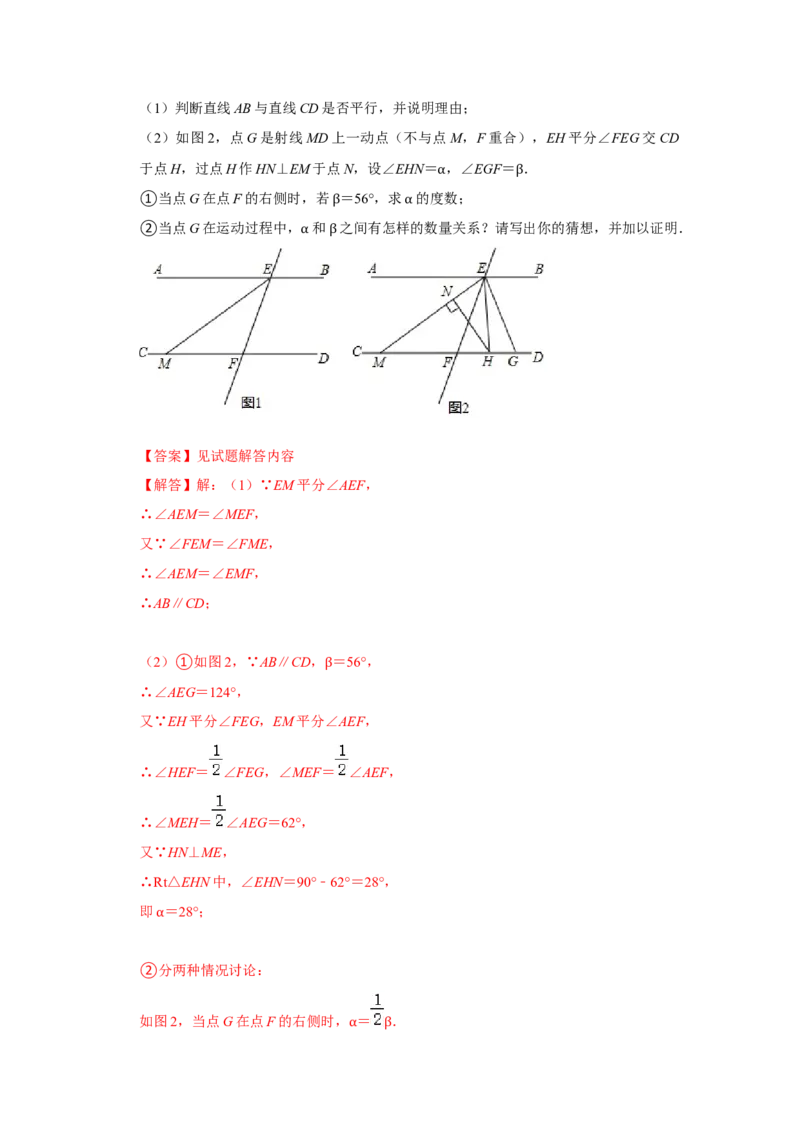 （1）判断直线AB与直线CD是否平行，并说明理由；

（2）如图2，点G是射线MD上一动点（不与点M，F重合），EH平分∠FEG交CD于点H，过点H作HN⊥EM于点N，设∠EHN=α，∠EGF=β.

①当点G在点F的右侧时，若β=56°，求α的度数；

②当点G在运动过程中，α和β之间有怎样的数量关系？请写出你的猜想，并加以证明.

A E B
C M F D
图1

A E B
N
C M F H G D
图2

【答案】见试题解答内容

【解答】解：（1）∵EM平分∠AEF，

∴∠AEM=∠MEF，

又∵∠FEM=∠FME，

∴∠AEM=∠EMF，

∴AB∥CD；

（2）①如图2，∵AB∥CD，β=56°，

∴∠AEG=124°，

又∵EH平分∠FEG，EM平分∠AEF，

∴∠HEF=$\frac{1}{2}$∠FEG，∠MEF=$\frac{1}{2}$∠AEF，

∴∠MEH=$\frac{1}{2}$∠AEG=62°，

又∵HN⊥ME，

∴Rt△EHN中，∠EHN=90°﹣62°=28°，

即α=28°；

②分两种情况讨论：

如图2，当点G在点F的右侧时，α=$\frac{1}{2}$β.